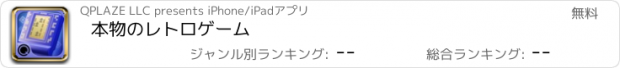 QPLAZE LLC presents iPhone/iPadアプリ

無料

本物のレトロゲーム

ジャンル別ランキング: --

総合ランキング: --